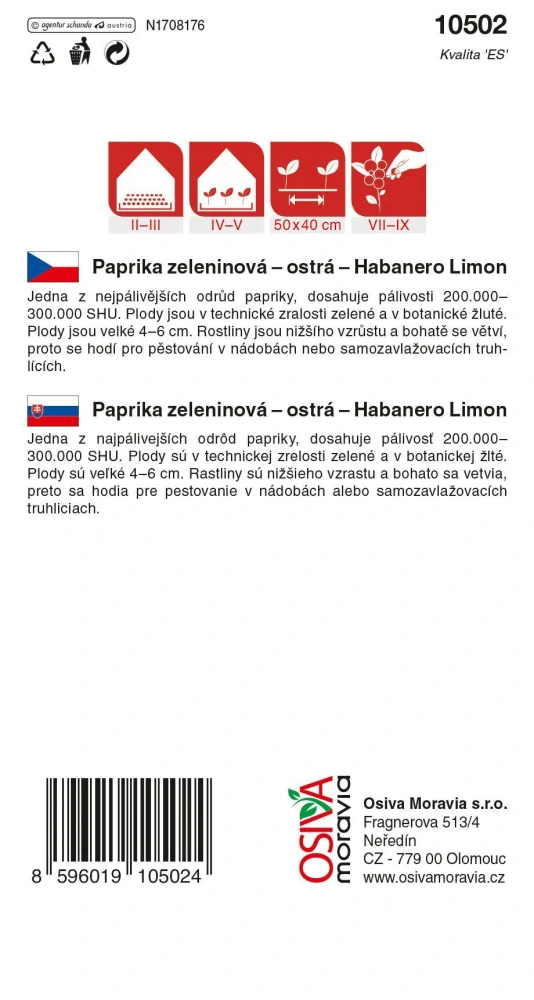 © agentur schanda austria N1708176

10502

Kvalita 'ES'

II–III IV–V 50x40 cm VII–IX

Paprika zeleninová – ostrá – Habanero Limon

Jedna z nejpálivějších odrůd papriky, dosahuje pálivosti 200.000–300.000 SHU. Plody jsou v technické zralosti zelené a v botanické žluté. Plody jsou velké 4–6 cm. Rostliny jsou nižšího vzrůstu a bohatě se větví, proto se hodí pro pěstování v nádobách nebo samozavlažovacích truhlících.

Paprika zeleninová – ostrá – Habanero Limon

Jedna z najpálivejších odrôd papriky, dosahuje pálivosť 200.000–300.000 SHU. Plody sú v technickej zrelosti zelené a v botanickej žlté. Plody sú veľké 4–6 cm. Rastliny sú nižšieho vzrastu a bohato sa vetvia, preto sa hodia pre pestovanie v nádobách alebo samozavlažovacích truhliciach.

8 596019 105024

OSIVA moravia

Osiva Moravia s.r.o.
Fragnerova 513/4
Neředín
CZ - 779 00 Olomouc
www.osivamoravia.cz